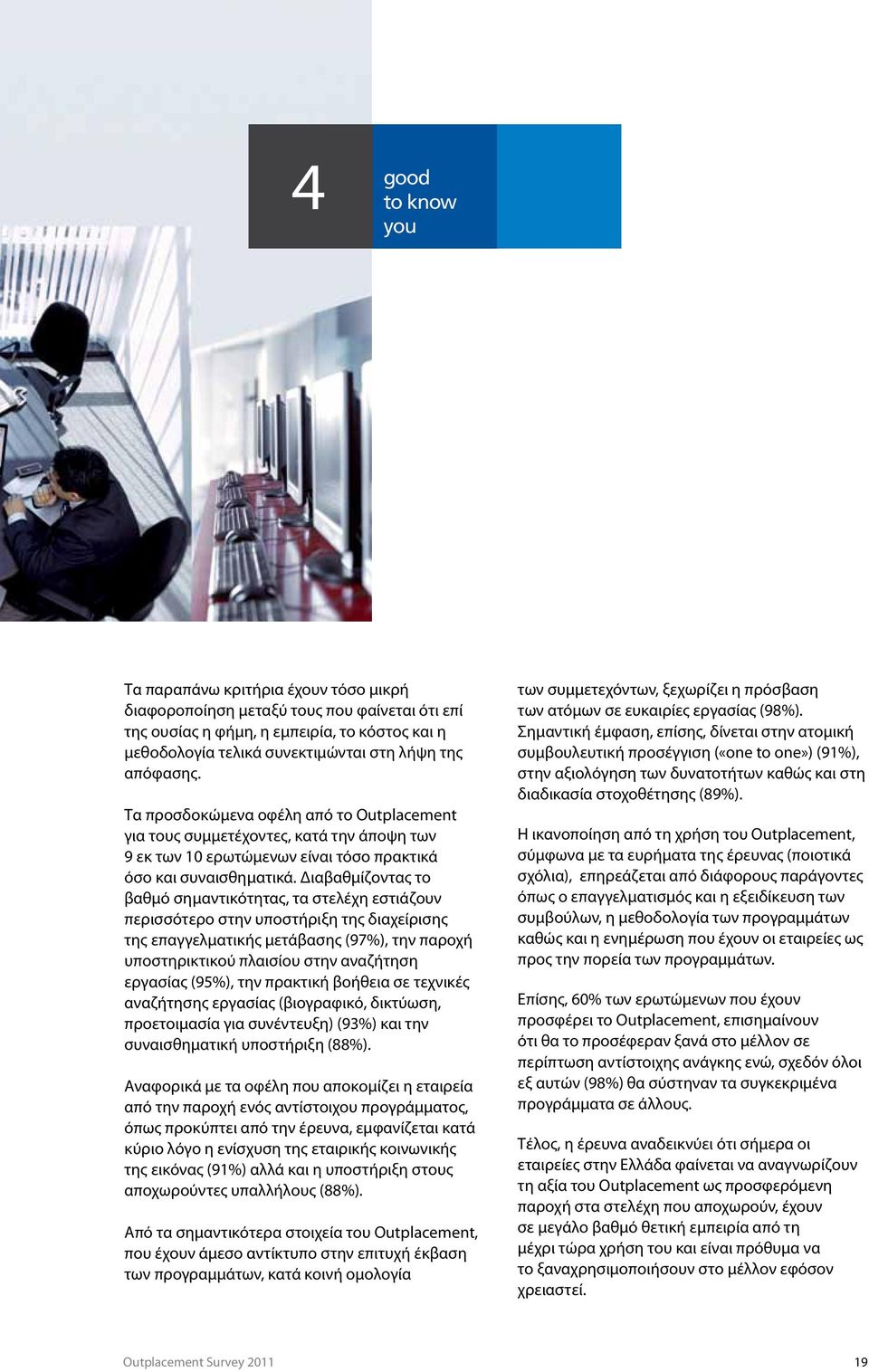 4

good to know you

Τα παραπάνω κριτήρια έχουν τόσο μικρή διαφοροποίηση μεταξύ τους που φαίνεται ότι επί της ουσίας η φήμη, η εμπειρία, το κόστος και η μεθοδολογία τελικά συνεκτιμώνται στη λήψη της απόφασης.

Τα προσδοκώμενα οφέλη από το Outplacement για τους συμμετέχοντες, κατά την άποψη των 9 εκ των 10 ερωτώμενων είναι τόσο πρακτικά όσο και συναισθηματικά. Διαβαθμίζοντας το βαθμό σημαντικότητας, τα στελέχη εστιάζουν περισσότερο στην υποστήριξη της διαχείρισης της επαγγελματικής μετάβασης (97%), την παροχή υποστηρικτικού πλαισίου στην αναζήτηση εργασίας (95%), την πρακτική βοήθεια σε τεχνικές αναζήτησης εργασίας (βιογραφικό, δικτύωση, προετοιμασία για συνέντευξη) (93%) και την συναισθηματική υποστήριξη (88%).

Αναφορικά με τα οφέλη που αποκομίζει η εταιρεία από την παροχή ενός αντίστοιχου προγράμματος, όπως προκύπτει από την έρευνα, εμφανίζεται κατά κύριο λόγο η ενίσχυση της εταιρικής κοινωνικής της εικόνας (91%) αλλά και η υποστήριξη στους αποχωρούντες υπαλλήλους (88%).

Από τα σημαντικότερα στοιχεία του Outplacement, που έχουν άμεσο αντίκτυπο στην επιτυχή έκβαση των προγραμμάτων, κατά κοινή ομολογία των συμμετεχόντων, ξεχωρίζει η πρόσβαση των ατόμων σε ευκαιρίες εργασίας (98%). Σημαντική έμφαση, επίσης, δίνεται στην ατομική συμβουλευτική προσέγγιση («one to one») (91%), στην αξιολόγηση των δυνατοτήτων καθώς και στη διαδικασία στοχοθέτησης (89%).

Η ικανοποίηση από τη χρήση του Outplacement, σύμφωνα με τα ευρήματα της έρευνας (ποιοτικά σχόλια), επηρεάζεται από διάφορους παράγοντες όπως ο επαγγελματισμός και η εξειδίκευση των συμβούλων, η μεθοδολογία των προγραμμάτων καθώς και η ενημέρωση που έχουν οι εταιρείες ως προς την πορεία των προγραμμάτων.

Επίσης, 60% των ερωτώμενων που έχουν προσφέρει το Outplacement, επισημαίνουν ότι θα το προσέφεραν ξανά στο μέλλον σε περίπτωση αντίστοιχης ανάγκης ενώ, σχεδόν όλοι εξ αυτών (98%) θα σύστηναν τα συγκεκριμένα προγράμματα σε άλλους.

Τέλος, η έρευνα αναδεικνύει ότι σήμερα οι εταιρείες στην Ελλάδα φαίνεται να αναγνωρίζουν τη αξία του Outplacement ως προσφερόμενη παροχή στα στελέχη που αποχωρούν, έχουν σε μεγάλο βαθμό θετική εμπειρία από τη μέχρι τώρα χρήση του και είναι πρόθυμα να το ξαναχρησιμοποιήσουν στο μέλλον εφόσον χρειαστεί.

Outplacement Survey 2011

19